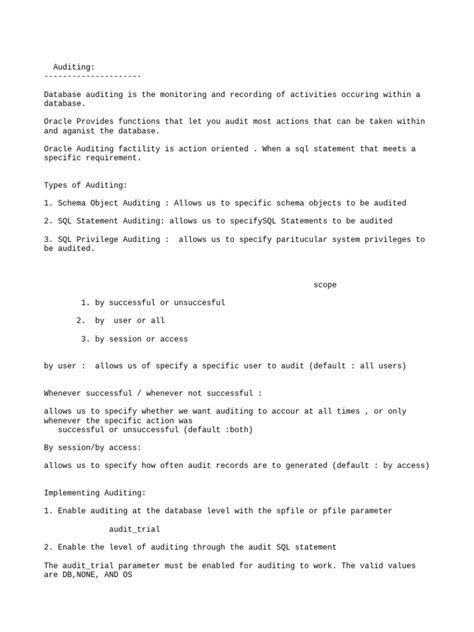 Auditing:
---------------------

Database auditing is the monitoring and recording of activities occuring within a database.

Oracle Provides functions that let you audit most actions that can be taken within and aganist the database.

Oracle Auditing factility is action oriented . When a sql statement that meets a specific requirement.

Types of Auditing:

1. Schema Object Auditing : Allows us to specific schema objects to be audited

2. SQL Statement Auditing: allows us to specifySQL Statements to be audited

3. SQL Privilege Auditing : allows us to specify paritucular system privileges to be audited.

scope

1. by successful or unsuccesful

2. by user or all

3. by session or access

by user : allows us of specify a specific user to audit (default : all users)

Whenever successful / whenever not successful :

allows us to specify whether we want auditing to accour at all times , or only whenever the specific action was successful or unsuccessful (default :both)

By session/by access:

allows us to specify how often audit records are to generated (default : by access)

Implementing Auditing:

1. Enable auditing at the database level with the spfile or pfile parameter

audit_trial

2. Enable the level of auditing through the audit SQL statement

The audit_trial parameter must be enabled for auditing to work. The valid values are DB,NONE, AND OS